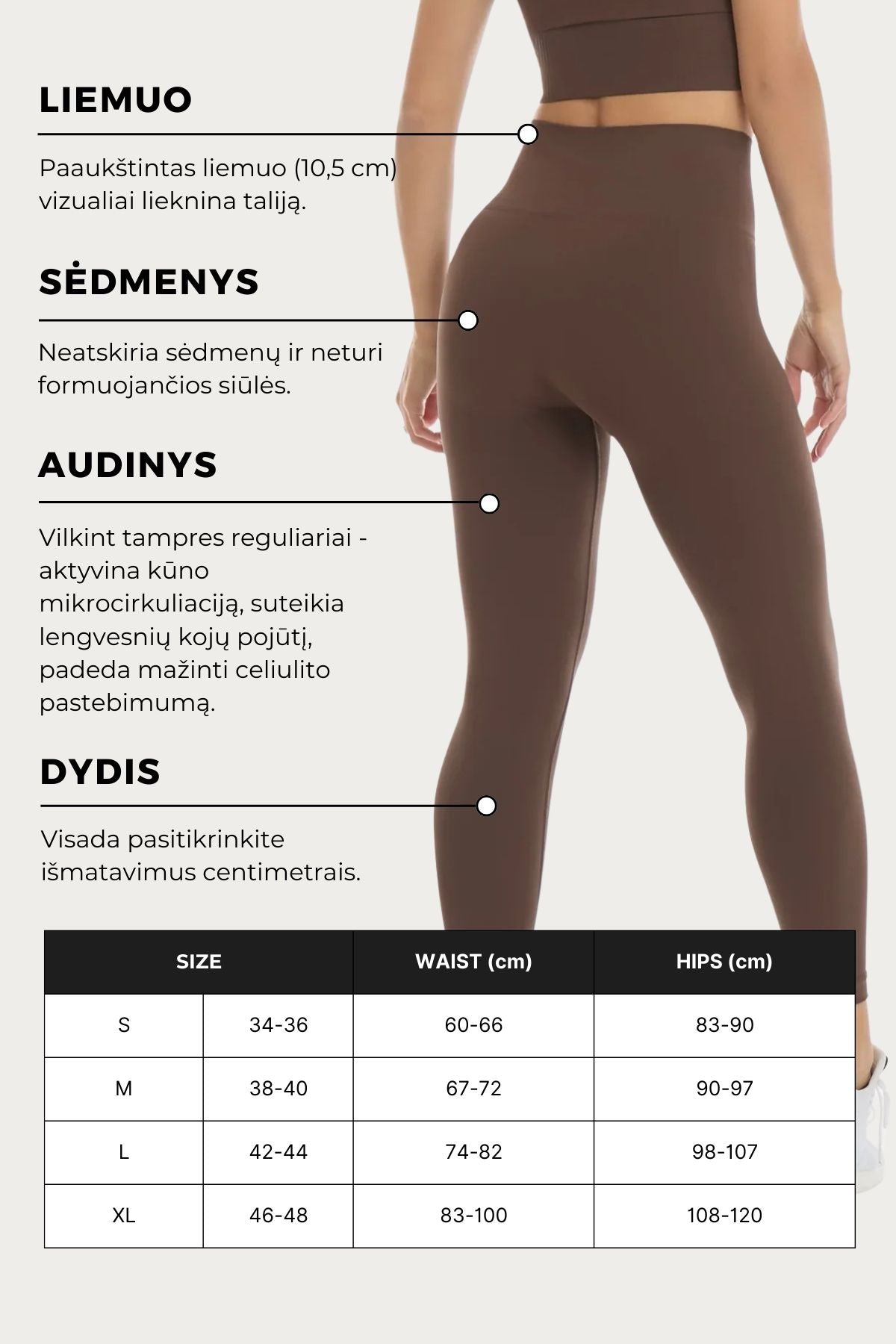 LIEMUO

Paaukštintas liemuo (10,5 cm) vizualiai lieknina taliją.

SĖDMENYS

Neatskiria sėdmenų ir neturi formuojančios siūlės.

AUDINYS

Vilkint tampres reguliariai - aktyvina kūno mikrocirkuliaciją, suteikia lengvesnių kojų pojūtį, padeda mažinti celiulito pastebimumą.

DYDIS

Visada pasitikrinkite išmatavimus centimetrais.

| SIZE | | WAIST (cm) | HIPS (cm) |
|---|---|---|---|
| S | 34-36 | 60-66 | 83-90 |
| M | 38-40 | 67-72 | 90-97 |
| L | 42-44 | 74-82 | 98-107 |
| XL | 46-48 | 83-100 | 108-120 |